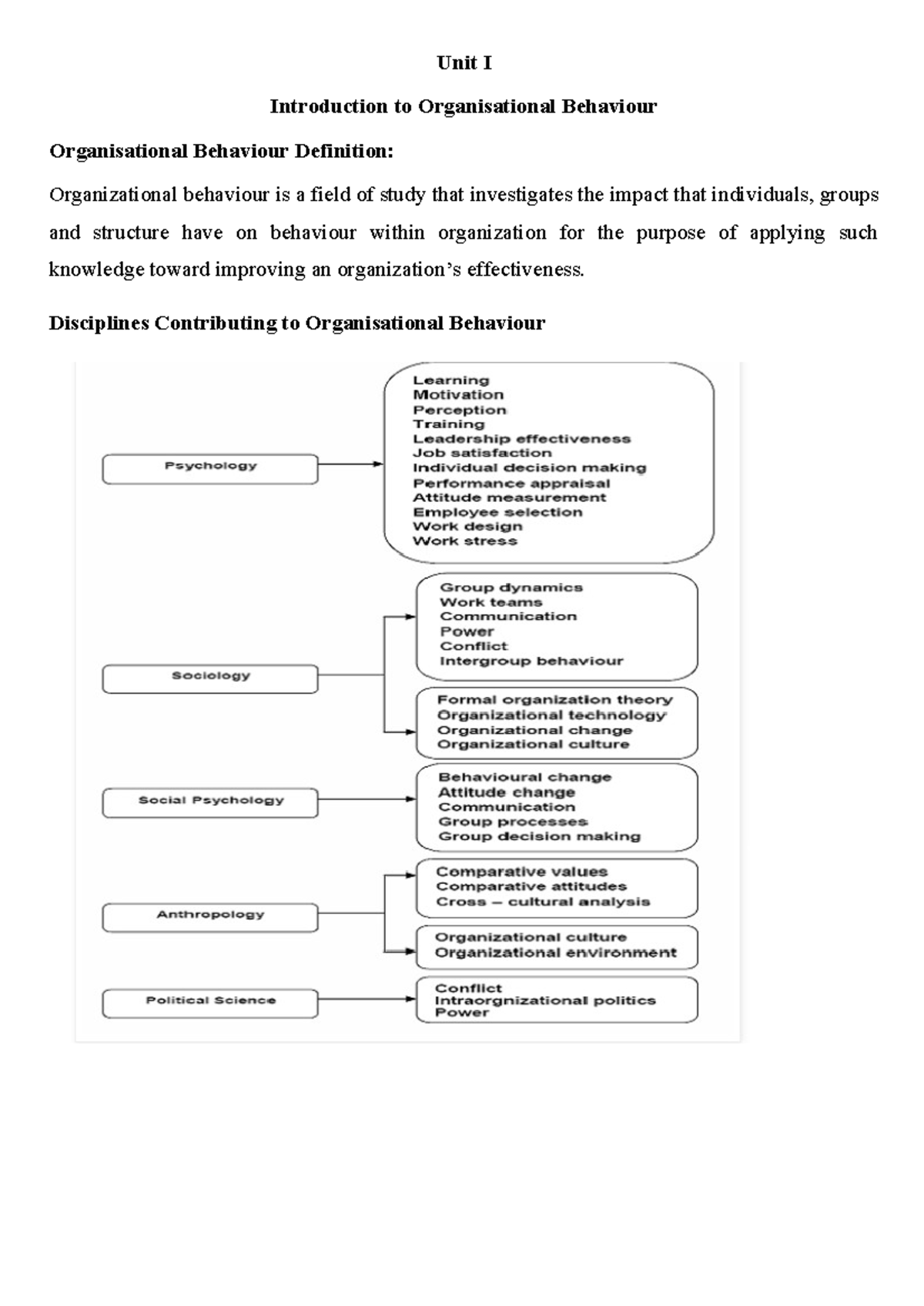 Unit I

Introduction to Organisational Behaviour

Organisational Behaviour Definition:

Organizational behaviour is a field of study that investigates the impact that individuals, groups and structure have on behaviour within organization for the purpose of applying such knowledge toward improving an organization's effectiveness.

Disciplines Contributing to Organisational Behaviour

Psychology

Learning
Motivation
Perception
Training
Leadership effectiveness
Job satisfaction
Individual decision making
Performance appraisal
Attitude measurement
Employee selection
Work design
Work stress

Sociology

Group dynamics
Work teams
Communication
Power
Conflict
Intergroup behaviour

Formal organization theory
Organizational technology
Organizational change
Organizational culture

Social Psychology

Behavioural change
Attitude change
Communication
Group processes
Group decision making

Anthropology

Comparative values
Comparative attitudes
Cross – cultural analysis

Organizational culture
Organizational environment

Political Science

Conflict
Intraorgnizational politics
Power